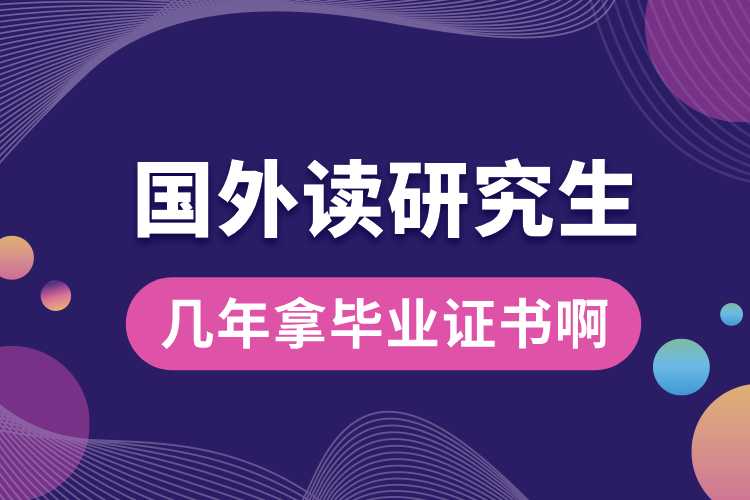 国外读研究生

几年拿毕业证书啊